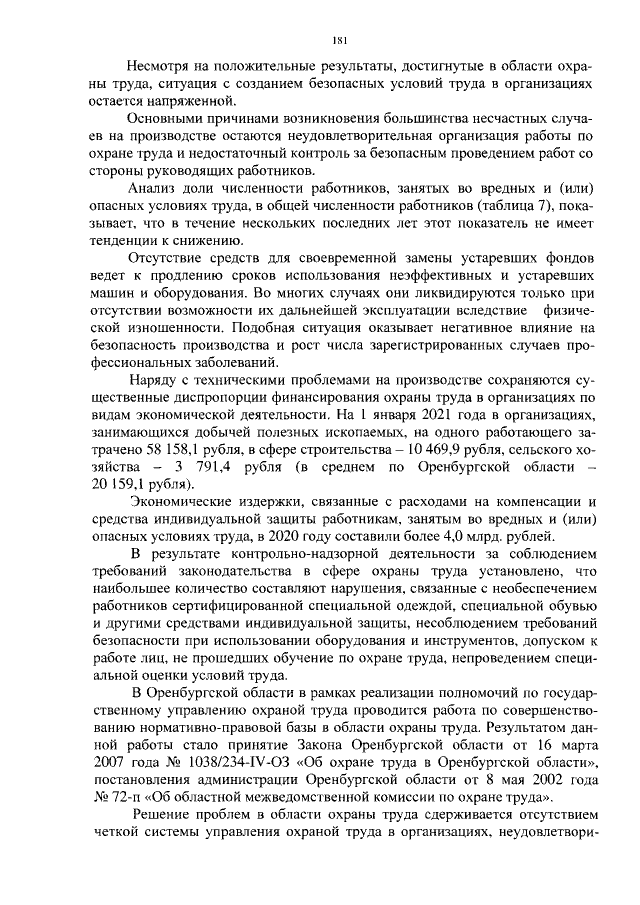 181

Несмотря на положительные результаты, достигнутые в области охраны труда, ситуация с созданием безопасных условий труда в организациях остается напряженной.

Основными причинами возникновения большинства несчастных случаев на производстве остаются неудовлетворительная организация работы по охране труда и недостаточный контроль за безопасным проведением работ со стороны руководящих работников.

Анализ доли численности работников, занятых во вредных и (или) опасных условиях труда, в общей численности работников (таблица 7), показывает, что в течение нескольких последних лет этот показатель не имеет тенденции к снижению.

Отсутствие средств для своевременной замены устаревших фондов ведет к продлению сроков использования неэффективных и устаревших машин и оборудования. Во многих случаях они ликвидируются только при отсутствии возможности их дальнейшей эксплуатации вследствие физической изношенности. Подобная ситуация оказывает негативное влияние на безопасность производства и рост числа зарегистрированных случаев профессиональных заболеваний.

Наряду с техническими проблемами на производстве сохраняются существенные диспропорции финансирования охраны труда в организациях по видам экономической деятельности. На 1 января 2021 года в организациях, занимающихся добычей полезных ископаемых, на одного работающего затрачено 58 158,1 рубля, в сфере строительства – 10 469,9 рубля, сельского хозяйства – 3 791,4 рубля (в среднем по Оренбургской области – 20 159,1 рубля).

Экономические издержки, связанные с расходами на компенсации и средства индивидуальной защиты работникам, занятым во вредных и (или) опасных условиях труда, в 2020 году составили более 4,0 млрд. рублей.

В результате контрольно-надзорной деятельности за соблюдением требований законодательства в сфере охраны труда установлено, что наибольшее количество составляют нарушения, связанные с необеспечением работников сертифицированной специальной одеждой, специальной обувью и другими средствами индивидуальной защиты, несоблюдением требований безопасности при использовании оборудования и инструментов, допуском к работе лиц, не прошедших обучение по охране труда, непроведением специальной оценки условий труда.

В Оренбургской области в рамках реализации полномочий по государственному управлению охраной труда проводится работа по совершенствованию нормативно-правовой базы в области охраны труда. Результатом данной работы стало принятие Закона Оренбургской области от 16 марта 2007 года № 1038/234-IV-ОЗ «Об охране труда в Оренбургской области», постановления администрации Оренбургской области от 8 мая 2002 года № 72-п «Об областной межведомственной комиссии по охране труда».

Решение проблем в области охраны труда сдерживается отсутствием четкой системы управления охраной труда в организациях, неудовлетвори-